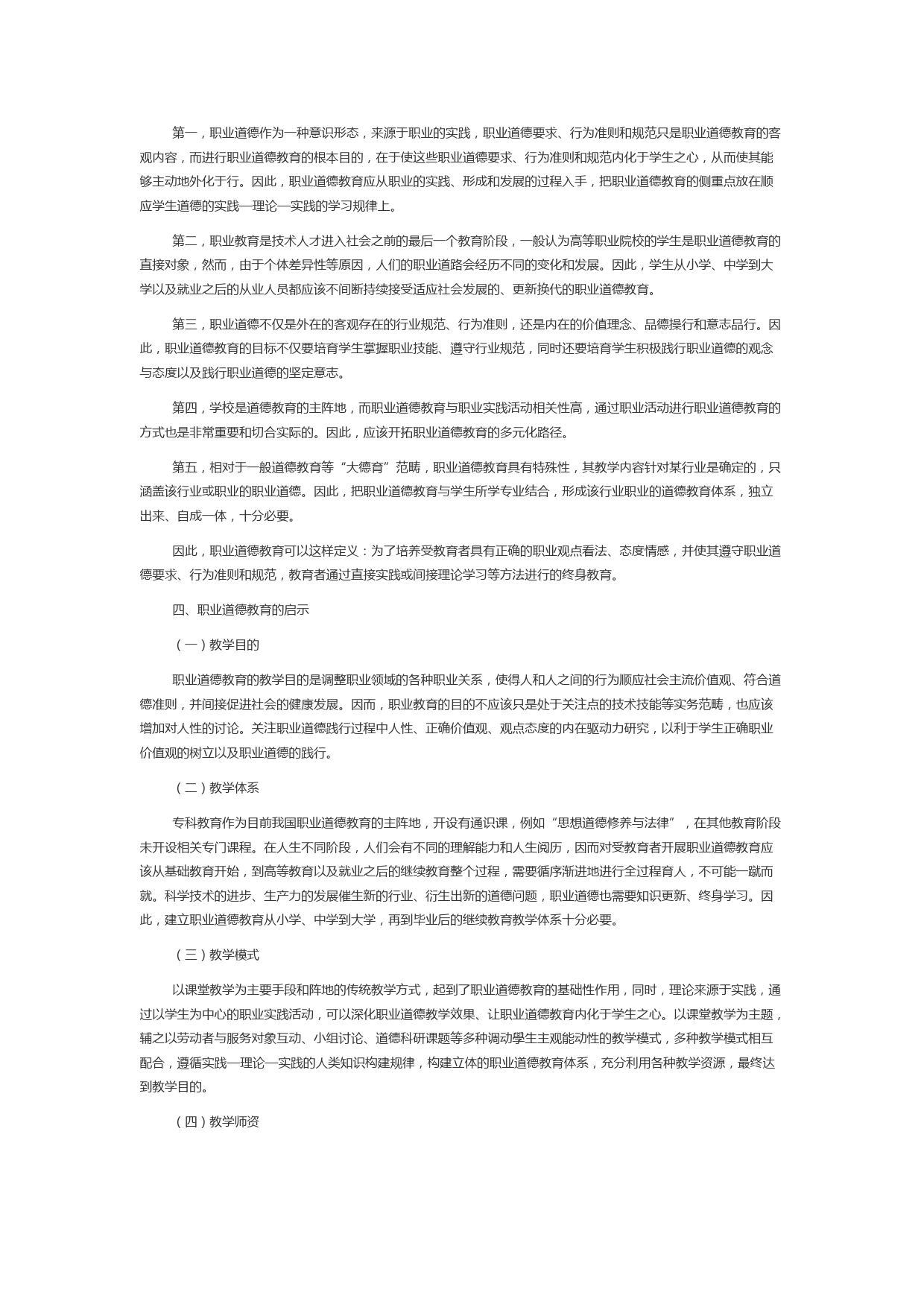 第一，职业道德作为一种意识形态，来源于职业的实践，职业道德要求、行为准则和规范只是职业道德教育的客观内容，而进行职业道德教育的根本目的，在于使这些职业道德要求、行为准则和规范内化于学生之心，从而使其能够主动地外化于行。因此，职业道德教育应从职业的实践、形成和发展的过程入手，把职业道德教育的侧重点放在顺应学生道德的实践—理论—实践的学习规律上。

第二，职业教育是技术人才进入社会之前的最后一个教育阶段，一般认为高等职业院校的学生是职业道德教育的直接对象，然而，由于个体差异性等原因，人们的职业道路会经历不同的变化和发展。因此，学生从小学、中学到大学以及就业之后的从业人员都应该不间断持续接受适应社会发展的、更新换代的职业道德教育。

第三，职业道德不仅是外在的客观存在的行业规范、行为准则，还是内在的价值理念、品德操行和意志品行。因此，职业道德教育的目标不仅要培育学生掌握职业技能、遵守行业规范，同时还要培育学生积极践行职业道德的观念与态度以及践行职业道德的坚定意志。

第四，学校是道德教育的主阵地，而职业道德教育与职业实践活动相关性高，通过职业活动进行职业道德教育的方式也是非常重要和切合实际的。因此，应该开拓职业道德教育的多元化路径。

第五，相对于一般道德教育等“大德育”范畴，职业道德教育具有特殊性，其教学内容针对某行业是确定的，只涵盖该行业或职业的职业道德。因此，把职业道德教育与学生所学专业结合，形成该行业职业的道德教育体系，独立出来、自成一体，十分必要。

因此，职业道德教育可以这样定义：为了培养受教育者具有正确的职业观点看法、态度情感，并使其遵守职业道德要求、行为准则和规范，教育者通过直接实践或间接理论学习等方法进行的终身教育。

四、职业道德教育的启示

（一）教学目的

职业道德教育的教学目的是调整职业领域的各种职业关系，使得人和人之间的行为顺应社会主流价值观、符合道德准则，并间接促进社会的健康发展。因而，职业教育的目的不应该只是处于关注点的技术技能等实务范畴，也应该增加对人性的讨论。关注职业道德践行过程中人性、正确价值观、观点态度的内在驱动力研究，以利于学生正确职业价值观的树立以及职业道德的践行。

（二）教学体系

专科教育作为目前我国职业道德教育的主阵地，开设有通识课，例如“思想道德修养与法律”，在其他教育阶段未开设相关专门课程。在人生不同阶段，人们会有不同的理解能力和人生阅历，因而对受教育者开展职业道德教育应该从基础教育开始，到高等教育以及就业之后的继续教育整个过程，需要循序渐进地进行全过程育人，不可能一蹴而就。科学技术的进步、生产力的发展催生新的行业、衍生出新的道德问题，职业道德也需要知识更新、终身学习。因此，建立职业道德教育从小学、中学到大学，再到毕业后的继续教育教学体系十分必要。

（三）教学模式

以课堂教学为主要手段和阵地的传统教学方式，起到了职业道德教育的基础性作用，同时，理论来源于实践，通过以学生为中心的职业实践活动，可以深化职业道德教学效果、让职业道德教育内化于学生之心。以课堂教学为主题，辅之以劳动者与服务对象互动、小组讨论、道德科研课题等多种调动學生主观能动性的教学模式，多种教学模式相互配合，遵循实践—理论—实践的人类知识构建规律，构建立体的职业道德教育体系，充分利用各种教学资源，最终达到教学目的。

（四）教学师资